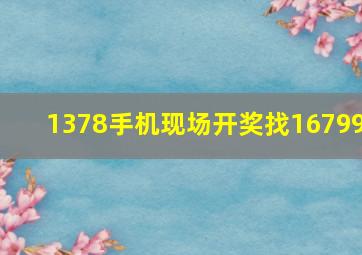 1378手机现场开奖找16799